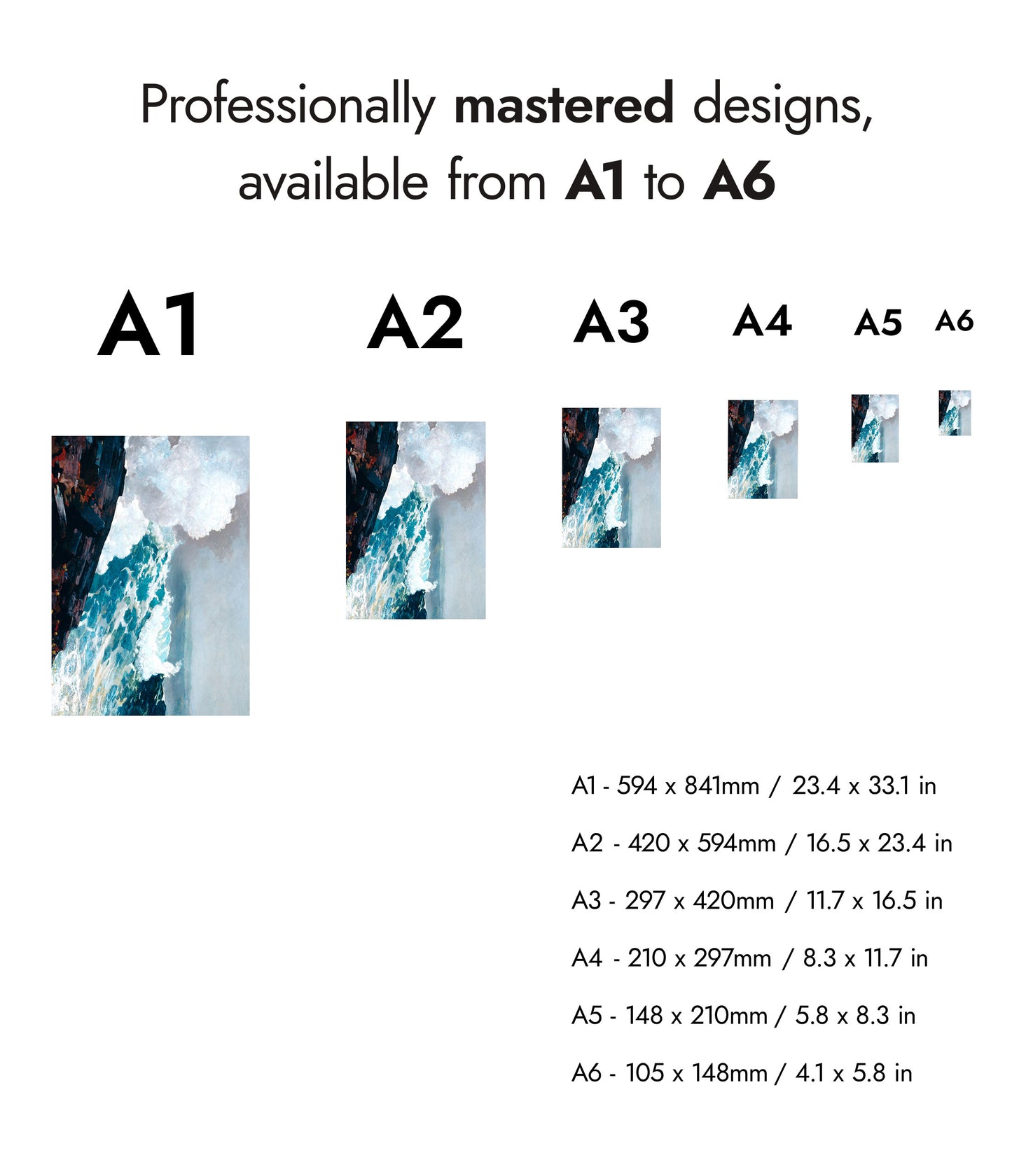 Professionally mastered designs, available from A1 to A6

A1

A2

A3

A4

A5

A6

A1 - 594 x 841mm / 23.4 x 33.1 in

A2 - 420 x 594mm / 16.5 x 23.4 in

A3 - 297 x 420mm / 11.7 x 16.5 in

A4 - 210 x 297mm / 8.3 x 11.7 in

A5 - 148 x 210mm / 5.8 x 8.3 in

A6 - 105 x 148mm / 4.1 x 5.8 in